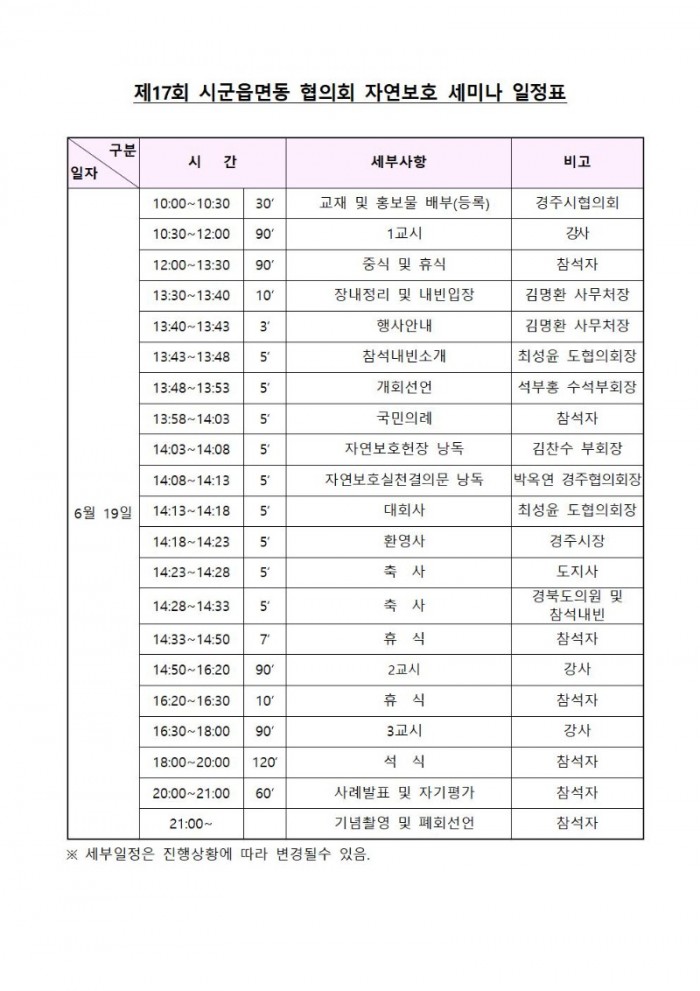 제17회 시군읍면동 협의회 자연보호 세미나 일정표

| 구분 일자 | 시 간 | | 세부사항 | 비고 |
|---|---|---|---|---|
| 6월 19일 | 10:00~10:30 | 30′ | 교재 및 홍보물 배부(등록) | 경주시협의회 |
| | 10:30~12:00 | 90′ | 1교시 | 강사 |
| | 12:00~13:30 | 90′ | 중식 및 휴식 | 참석자 |
| | 13:30~13:40 | 10′ | 장내정리 및 내빈입장 | 김명환 사무처장 |
| | 13:40~13:43 | 3′ | 행사안내 | 김명환 사무처장 |
| | 13:43~13:48 | 5′ | 참석내빈소개 | 최성윤 도협의회장 |
| | 13:48~13:53 | 5′ | 개회선언 | 석부홍 수석부회장 |
| | 13:58~14:03 | 5′ | 국민의례 | 참석자 |
| | 14:03~14:08 | 5′ | 자연보호헌장 낭독 | 김찬수 부회장 |
| | 14:08~14:13 | 5′ | 자연보호실천결의문 낭독 | 박옥연 경주협의회장 |
| | 14:13~14:18 | 5′ | 대회사 | 최성윤 도협의회장 |
| | 14:18~14:23 | 5′ | 환영사 | 경주시장 |
| | 14:23~14:28 | 5′ | 축 사 | 도지사 |
| | 14:28~14:33 | 5′ | 축 사 | 경북도의원 및 참석내빈 |
| | 14:33~14:50 | 7′ | 휴 식 | 참석자 |
| | 14:50~16:20 | 90′ | 2교시 | 강사 |
| | 16:20~16:30 | 10′ | 휴 식 | 참석자 |
| | 16:30~18:00 | 90′ | 3교시 | 강사 |
| | 18:00~20:00 | 120′ | 석 식 | 참석자 |
| | 20:00~21:00 | 60′ | 사례발표 및 자기평가 | 참석자 |
| | 21:00~ | | 기념촬영 및 폐회선언 | 참석자 |

※ 세부일정은 진행상황에 따라 변경될수 있음.